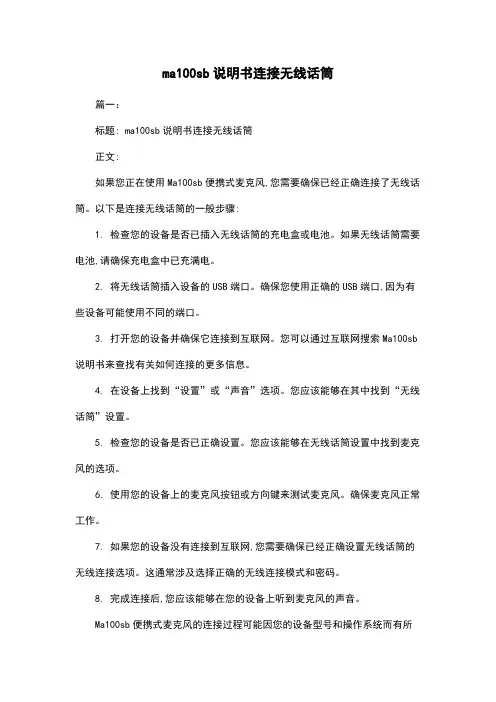 ma100sb 说明书连接无线话筒

篇一:

标题: ma100sb 说明书连接无线话筒

正文:

如果您正在使用 Ma100sb 便携式麦克风,您需要确保已经正确连接了无线话筒。以下是连接无线话筒的一般步骤:

1. 检查您的设备是否已插入无线话筒的充电盒或电池。如果无线话筒需要电池,请确保充电盒中已充满电。

2. 将无线话筒插入设备的 USB 端口。确保您使用正确的 USB 端口,因为有些设备可能使用不同的端口。

3. 打开您的设备并确保它连接到互联网。您可以通过互联网搜索 Ma100sb 说明书来查找有关如何连接的更多信息。

4. 在设备上找到“设置”或“声音”选项。您应该能够在其中找到“无线话筒”设置。

5. 检查您的设备是否已正确设置。您应该能够在无线话筒设置中找到麦克风的选项。

6. 使用您的设备上的麦克风按钮或方向键来测试麦克风。确保麦克风正常工作。

7. 如果您的设备没有连接到互联网,您需要确保已经正确设置无线话筒的无线连接选项。这通常涉及选择正确的无线连接模式和密码。

8. 完成连接后,您应该能够在您的设备上听到麦克风的声音。

Ma100sb 便携式麦克风的连接过程可能因您的设备型号和操作系统而有所